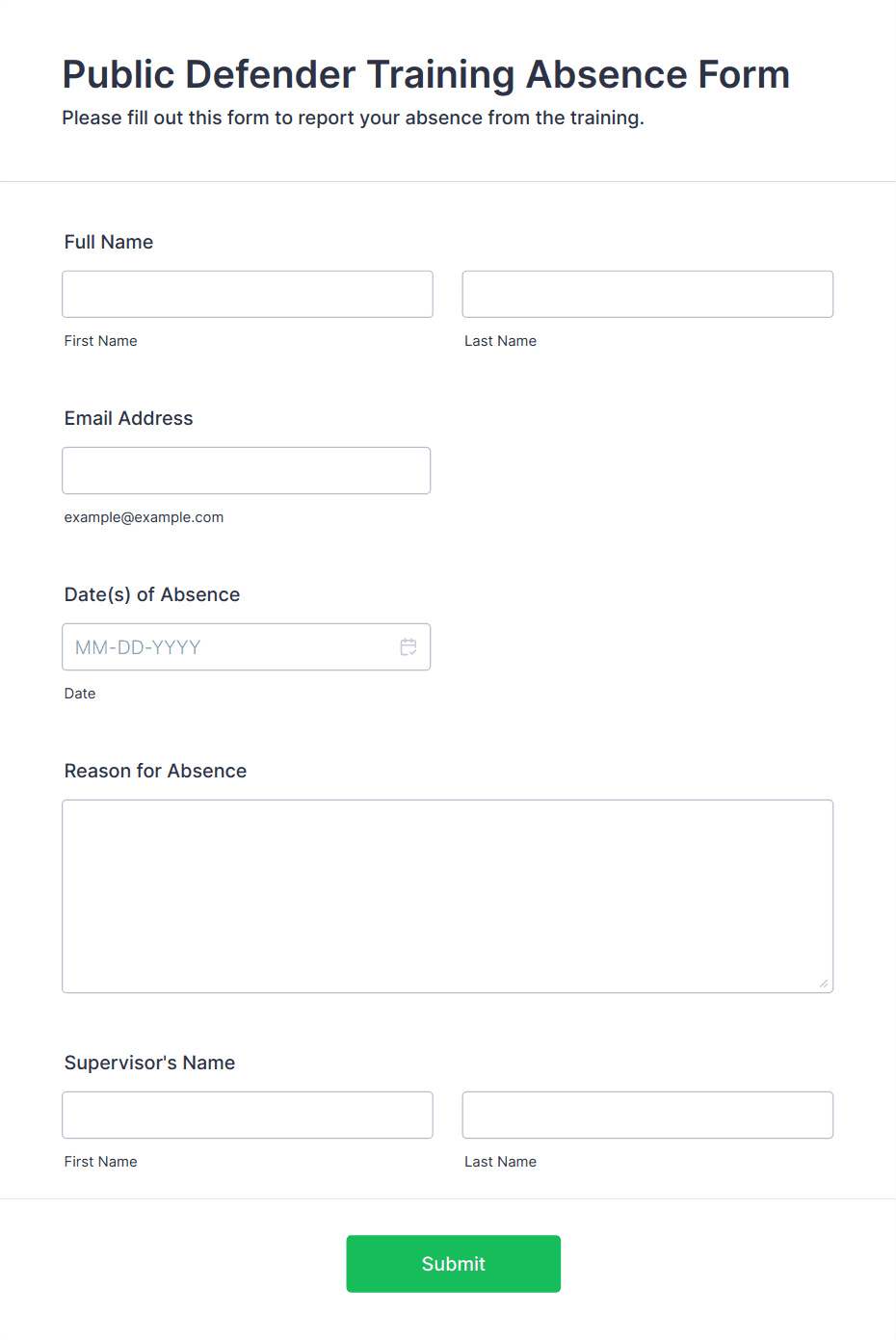 Public Defender Training Absence Form
Please fill out this form to report your absence from the training.

Full Name

First Name

Last Name

Email Address

example@example.com

Date(s) of Absence

MM-DD-YYYY

Date

Reason for Absence

Supervisor's Name

First Name

Last Name

Submit